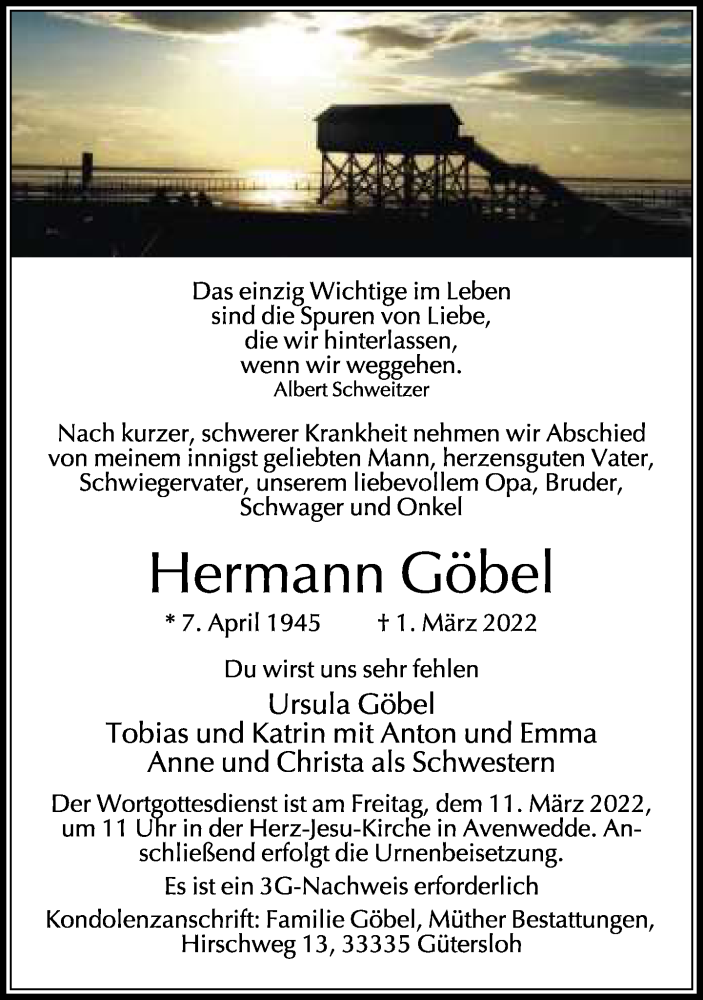 Das einzig Wichtige im Leben
sind die Spuren von Liebe,
die wir hinterlassen,
wenn wir weggehen.
Albert Schweitzer

Nach kurzer, schwerer Krankheit nehmen wir Abschied von meinem innigst geliebten Mann, herzensguten Vater, Schwiegervater, unserem liebevollem Opa, Bruder, Schwager und Onkel

Hermann Göbel

* 7. April 1945 † 1. März 2022

Du wirst uns sehr fehlen

Ursula Göbel
Tobias und Katrin mit Anton und Emma
Anne und Christa als Schwestern

Der Wortgottesdienst ist am Freitag, dem 11. März 2022, um 11 Uhr in der Herz-Jesu-Kirche in Avenwedde. Anschließend erfolgt die Urnenbeisetzung.

Es ist ein 3G-Nachweis erforderlich

Kondolenzanschrift: Familie Göbel, Müther Bestattungen, Hirschweg 13, 33335 Gütersloh